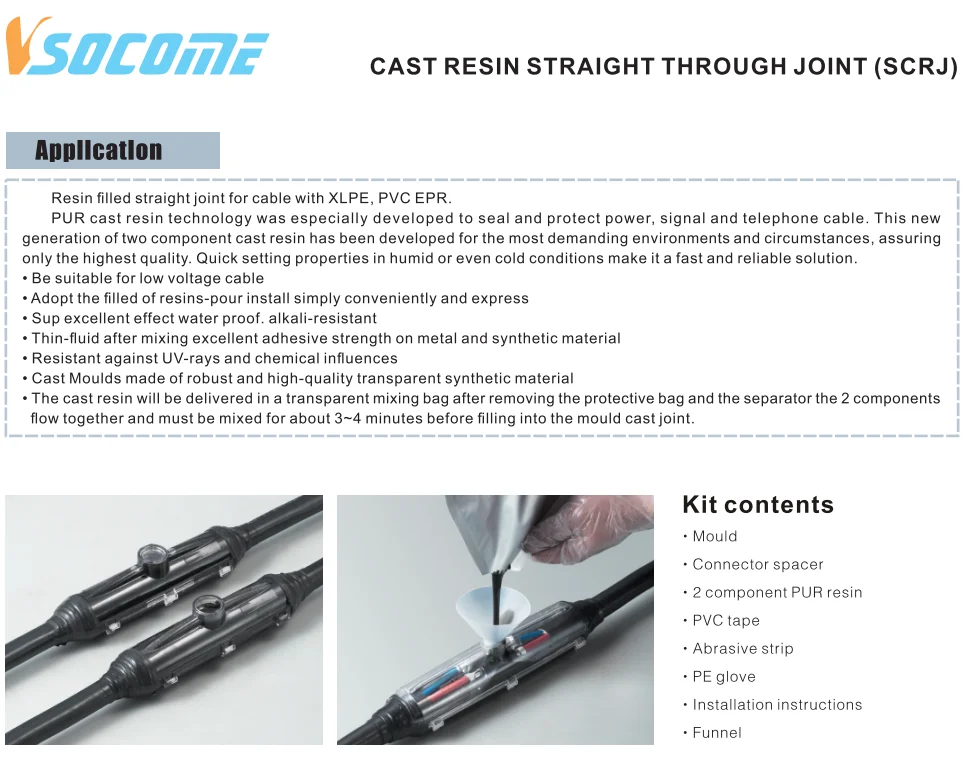 VSOCOME

CAST RESIN STRAIGHT THROUGH JOINT (SCRJ)

Application

Resin filled straight joint for cable with XLPE, PVC EPR.

PUR cast resin technology was especially developed to seal and protect power, signal and telephone cable. This new generation of two component cast resin has been developed for the most demanding environments and circumstances, assuring only the highest quality. Quick setting properties in humid or even cold conditions make it a fast and reliable solution.

• Be suitable for low voltage cable
• Adopt the filled of resins-pour install simply conveniently and express
• Sup excellent effect water proof. alkali-resistant
• Thin-fluid after mixing excellent adhesive strength on metal and synthetic material
• Resistant against UV-rays and chemical influences
• Cast Moulds made of robust and high-quality transparent synthetic material
• The cast resin will be delivered in a transparent mixing bag after removing the protective bag and the separator the 2 components flow together and must be mixed for about 3~4 minutes before filling into the mould cast joint.

Kit contents
• Mould
• Connector spacer
• 2 component PUR resin
• PVC tape
• Abrasive strip
• PE glove
• Installation instructions
• Funnel